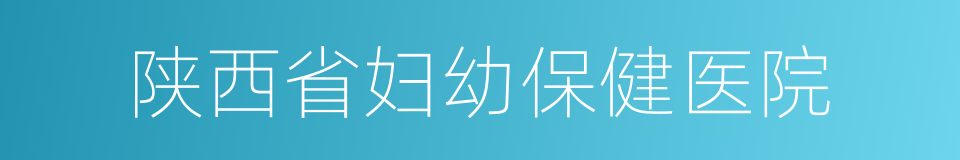 陕西省妇幼保健医院